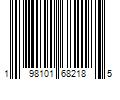 1 98101 68218 5